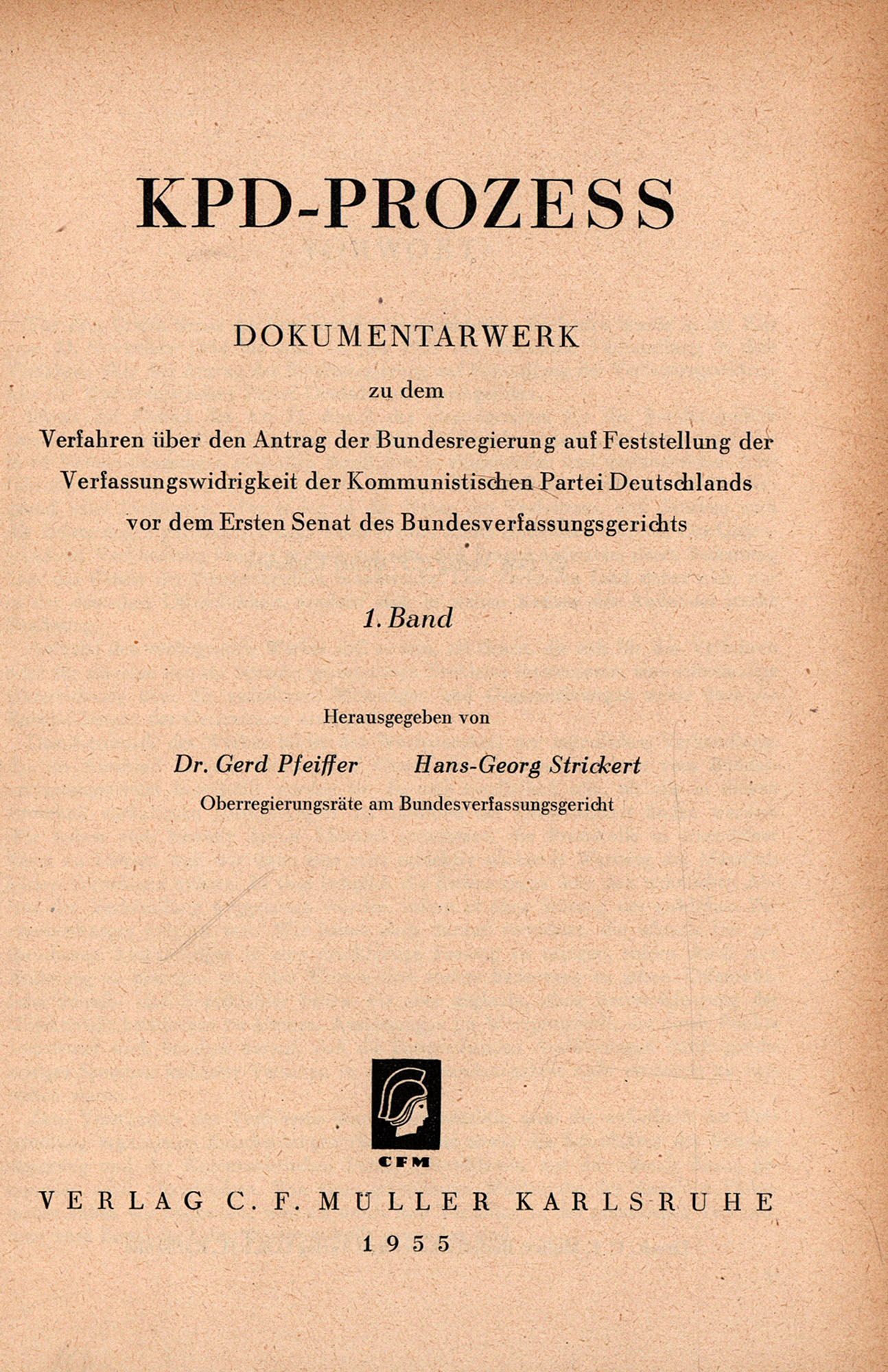 KPD-PROZESS

DOKUMENTARWERK

zu dem

Verfahren über den Antrag der Bundesregierung auf Feststellung der Verfassungswidrigkeit der Kommunistischen Partei Deutschlands vor dem Ersten Senat des Bundesverfassungsgerichts

1. Band

Herausgegeben von

Dr. Gerd Pfeiffer Hans-Georg Strickert

Oberregierungsräte am Bundesverfassungsgericht

CFM

VERLAG C. F. MÜLLER KARLSRUHE

1955